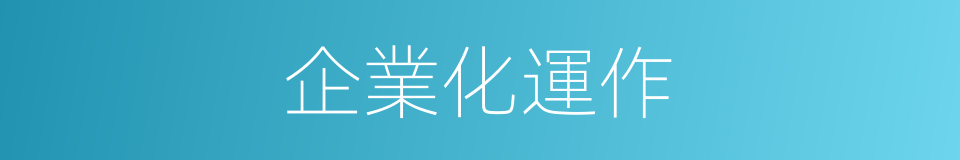 企業化運作